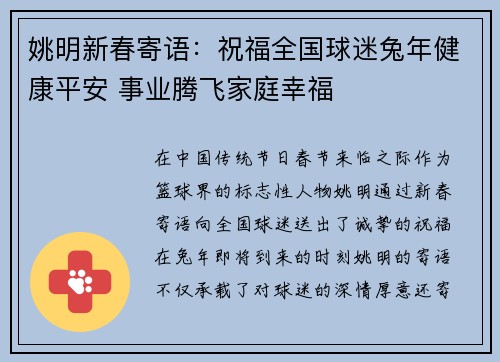 姚明新春寄语：祝福全国球迷兔年健康平安 事业腾飞家庭幸福

在中国传统节日春节来临之际作为篮球界的标志性人物姚明通过新春寄语向全国球迷送出了诚挚的祝福在兔年即将到来的时刻姚明的寄语不仅承载了对球迷的深情厚意还寄